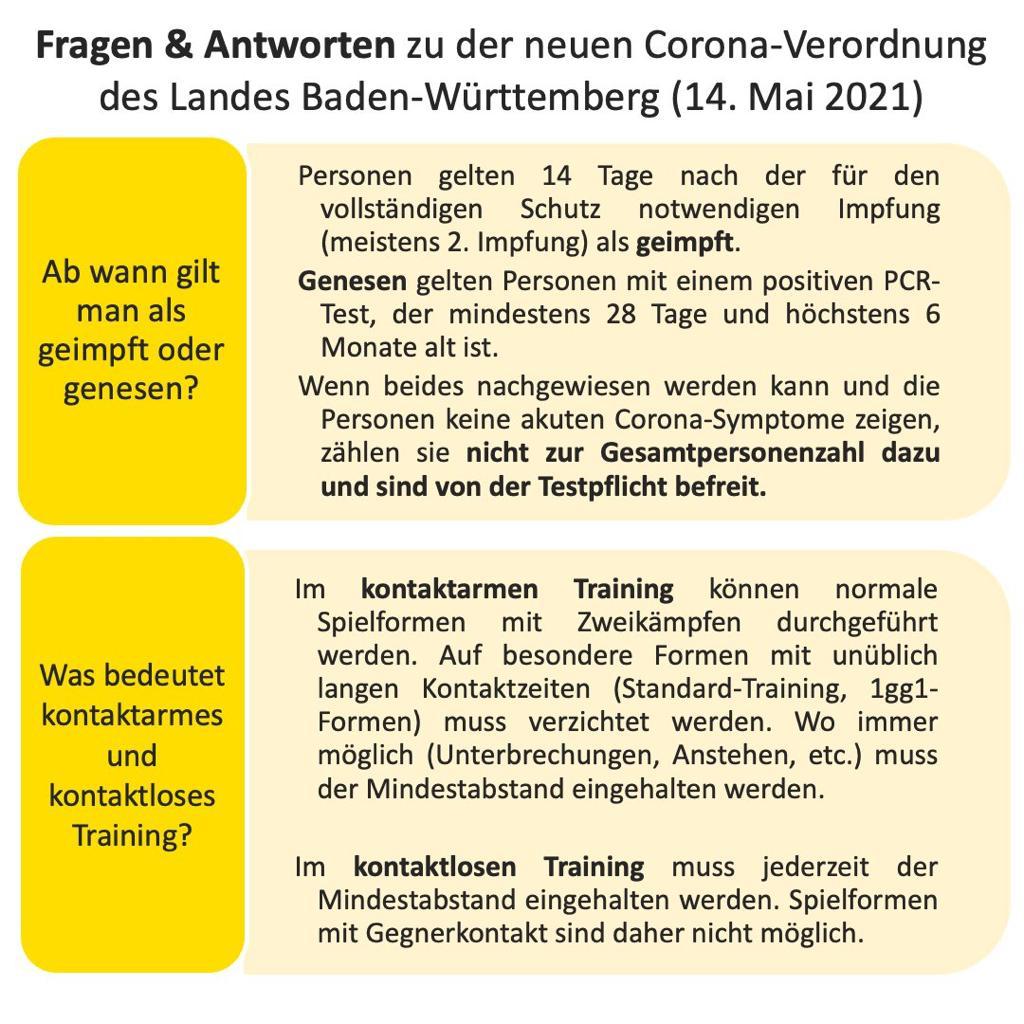 Fragen & Antworten zu der neuen Corona-Verordnung des Landes Baden-Württemberg (14. Mai 2021)

Ab wann gilt man als geimpft oder genesen?

Personen gelten 14 Tage nach der für den vollständigen Schutz notwendigen Impfung (meistens 2. Impfung) als geimpft.

Genesen gelten Personen mit einem positiven PCR-Test, der mindestens 28 Tage und höchstens 6 Monate alt ist.

Wenn beides nachgewiesen werden kann und die Personen keine akuten Corona-Symptome zeigen, zählen sie nicht zur Gesamtpersonenzahl dazu und sind von der Testpflicht befreit.

Was bedeutet kontaktarmes und kontaktloses Training?

Im kontaktarmen Training können normale Spielformen mit Zweikämpfen durchgeführt werden. Auf besondere Formen mit unüblich langen Kontaktzeiten (Standard-Training, 1gg1-Formen) muss verzichtet werden. Wo immer möglich (Unterbrechungen, Anstehen, etc.) muss der Mindestabstand eingehalten werden.

Im kontaktlosen Training muss jederzeit der Mindestabstand eingehalten werden. Spielformen mit Gegnerkontakt sind daher nicht möglich.